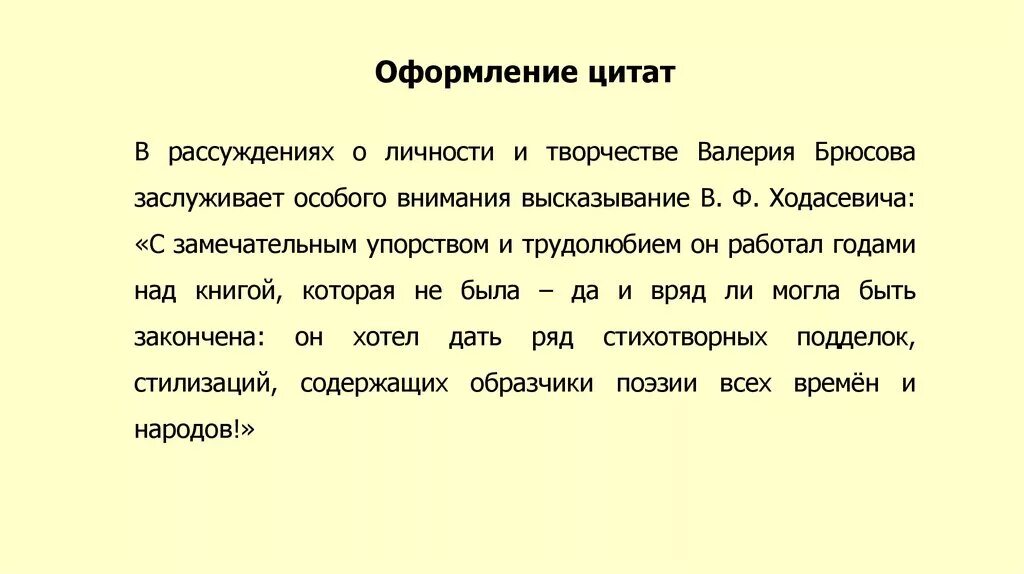 Оформление цитат

В рассуждениях о личности и творчестве Валерия Брюсова заслуживает особого внимания высказывание В. Ф. Ходасевича: «С замечательным упорством и трудолюбием он работал годами над книгой, которая не была – да и вряд ли могла быть закончена: он хотел дать ряд стихотворных подделок, стилизаций, содержащих образчики поэзии всех времён и народов!»